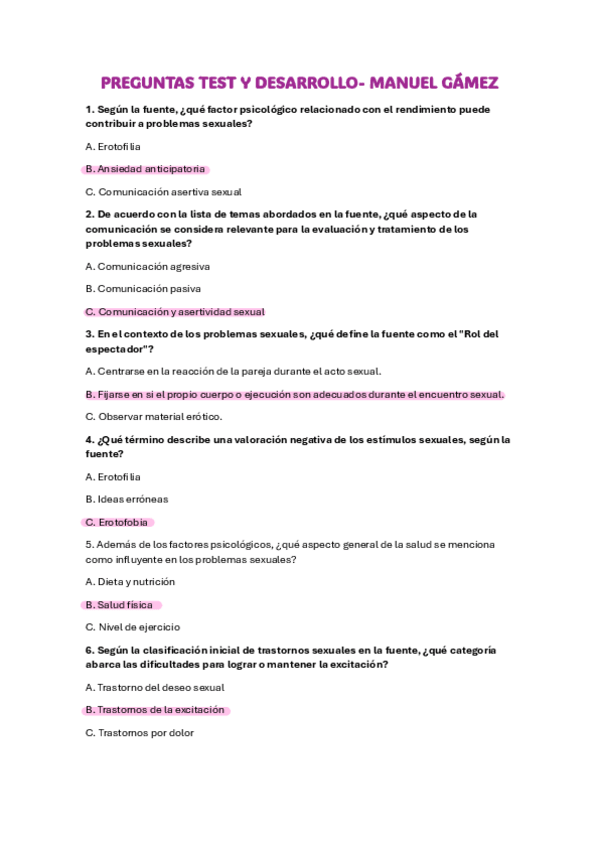 PREGUNTAS TEST Y DESARROLLO- MANUEL GÁMEZ

1. Según la fuente, ¿qué factor psicológico relacionado con el rendimiento puede contribuir a problemas sexuales?

A. Erotofilia

B. Ansiedad anticipatoria

C. Comunicación asertiva sexual

2. De acuerdo con la lista de temas abordados en la fuente, ¿qué aspecto de la comunicación se considera relevante para la evaluación y tratamiento de los problemas sexuales?

A. Comunicación agresiva

B. Comunicación pasiva

C. Comunicación y asertividad sexual

3. En el contexto de los problemas sexuales, ¿qué define la fuente como el "Rol del espectador"?

A. Centrarse en la reacción de la pareja durante el acto sexual.

B. Fijarse en si el propio cuerpo o ejecución son adecuados durante el encuentro sexual.

C. Observar material erótico.

4. ¿Qué término describe una valoración negativa de los estímulos sexuales, según la fuente?

A. Erotofilia

B. Ideas erróneas

C. Erotofobia

5. Además de los factores psicológicos, ¿qué aspecto general de la salud se menciona como influyente en los problemas sexuales?

A. Dieta y nutrición

B. Salud física

C. Nivel de ejercicio

6. Según la clasificación inicial de trastornos sexuales en la fuente, ¿qué categoría abarca las dificultades para lograr o mantener la excitación?

A. Trastorno del deseo sexual

B. Trastornos de la excitación

C. Trastornos por dolor